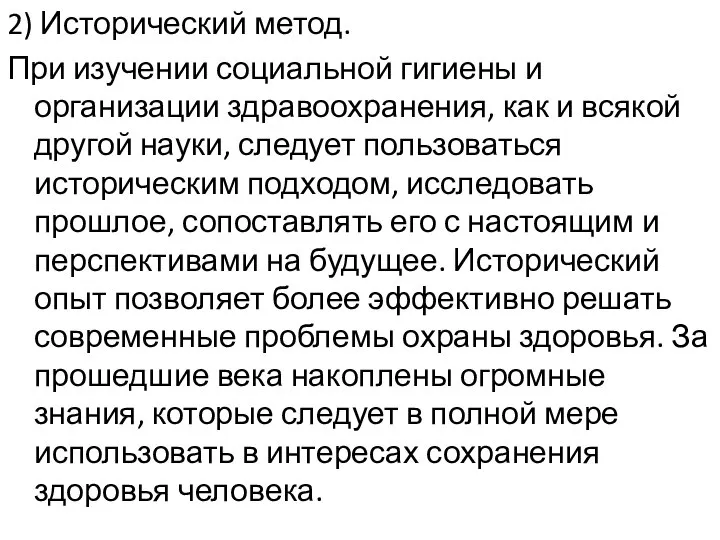 2) Исторический метод.

При изучении социальной гигиены и организации здравоохранения, как и всякой другой науки, следует пользоваться историческим подходом, исследовать прошлое, сопоставлять его с настоящим и перспективами на будущее. Исторический опыт позволяет более эффективно решать современные проблемы охраны здоровья. За прошедшие века накоплены огромные знания, которые следует в полной мере использовать в интересах сохранения здоровья человека.